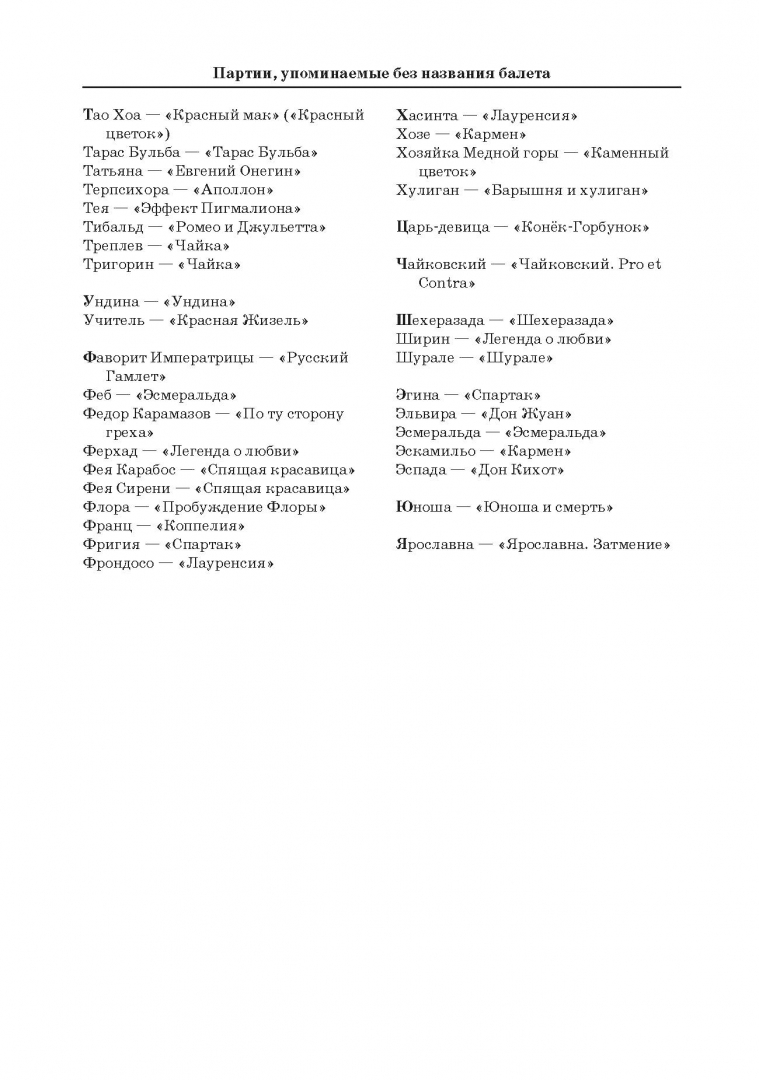 Партии, упоминаемые без названия балета

Тао Хоа — «Красный мак» («Красный цветок»)
Тарас Бульба — «Тарас Бульба»
Татьяна — «Евгений Онегин»
Терпсихора — «Аполлон»
Тея — «Эффект Пигмалиона»
Тибальд — «Ромео и Джульетта»
Треплев — «Чайка»
Тригорин — «Чайка»

Ундина — «Ундина»
Учитель — «Красная Жизель»

Фаворит Императрицы — «Русский Гамлет»
Феб — «Эсмеральда»
Федор Карамазов — «По ту сторону греха»
Ферхад — «Легенда о любви»
Фея Карабос — «Спящая красавица»
Фея Сирени — «Спящая красавица»
Флора — «Пробуждение Флоры»
Франц — «Коппелия»
Фригия — «Спартак»
Фрондосо — «Лауренсия»

Хасинта — «Лауренсия»
Хозе — «Кармен»
Хозяйка Медной горы — «Каменный цветок»
Хулиган — «Барышня и хулиган»

Царь-девица — «Конёк-Горбунок»

Чайковский — «Чайковский. Pro et Contra»

Шехеразада — «Шехеразада»
Ширин — «Легенда о любви»
Шурале — «Шурале»

Эгина — «Спартак»
Эльвира — «Дон Жуан»
Эсмеральда — «Эсмеральда»
Эскамильо — «Кармен»
Эспада — «Дон Кихот»

Юноша — «Юноша и смерть»

Ярославна — «Ярославна. Затмение»